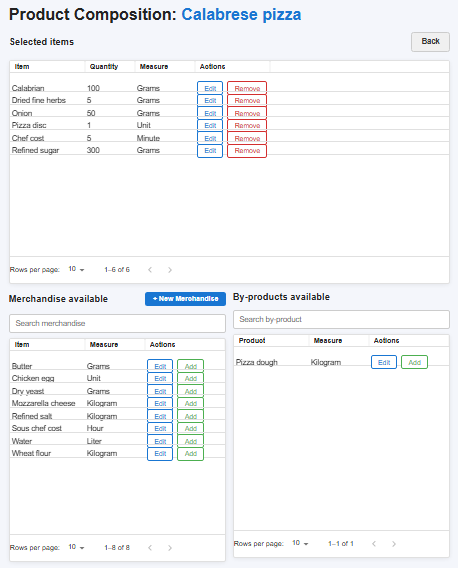 Product Composition: Calabrese pizza

Selected items

Back

| Item | Quantity | Measure | Actions |
|---|---|---|---|
| Calabrian | 100 | Grams | Edit Remove |
| Dried fine herbs | 5 | Grams | Edit Remove |
| Onion | 50 | Grams | Edit Remove |
| Pizza disc | 1 | Unit | Edit Remove |
| Chef cost | 5 | Minute | Edit Remove |
| Refined sugar | 300 | Grams | Edit Remove |

Rows per page: 10 1–6 of 6

Merchandise available

+ New Merchandise

Search merchandise

| Item | Measure | Actions |
|---|---|---|
| Butter | Grams | Edit Add |
| Chicken egg | Unit | Edit Add |
| Dry yeast | Grams | Edit Add |
| Mozzarella cheese | Kilogram | Edit Add |
| Refined salt | Kilogram | Edit Add |
| Sous chef cost | Hour | Edit Add |
| Water | Liter | Edit Add |
| Wheat flour | Kilogram | Edit Add |

Rows per page: 10 1–8 of 8

By-products available

Search by-product

| Product | Measure | Actions |
|---|---|---|
| Pizza dough | Kilogram | Edit Add |

Rows per page: 10 1–1 of 1